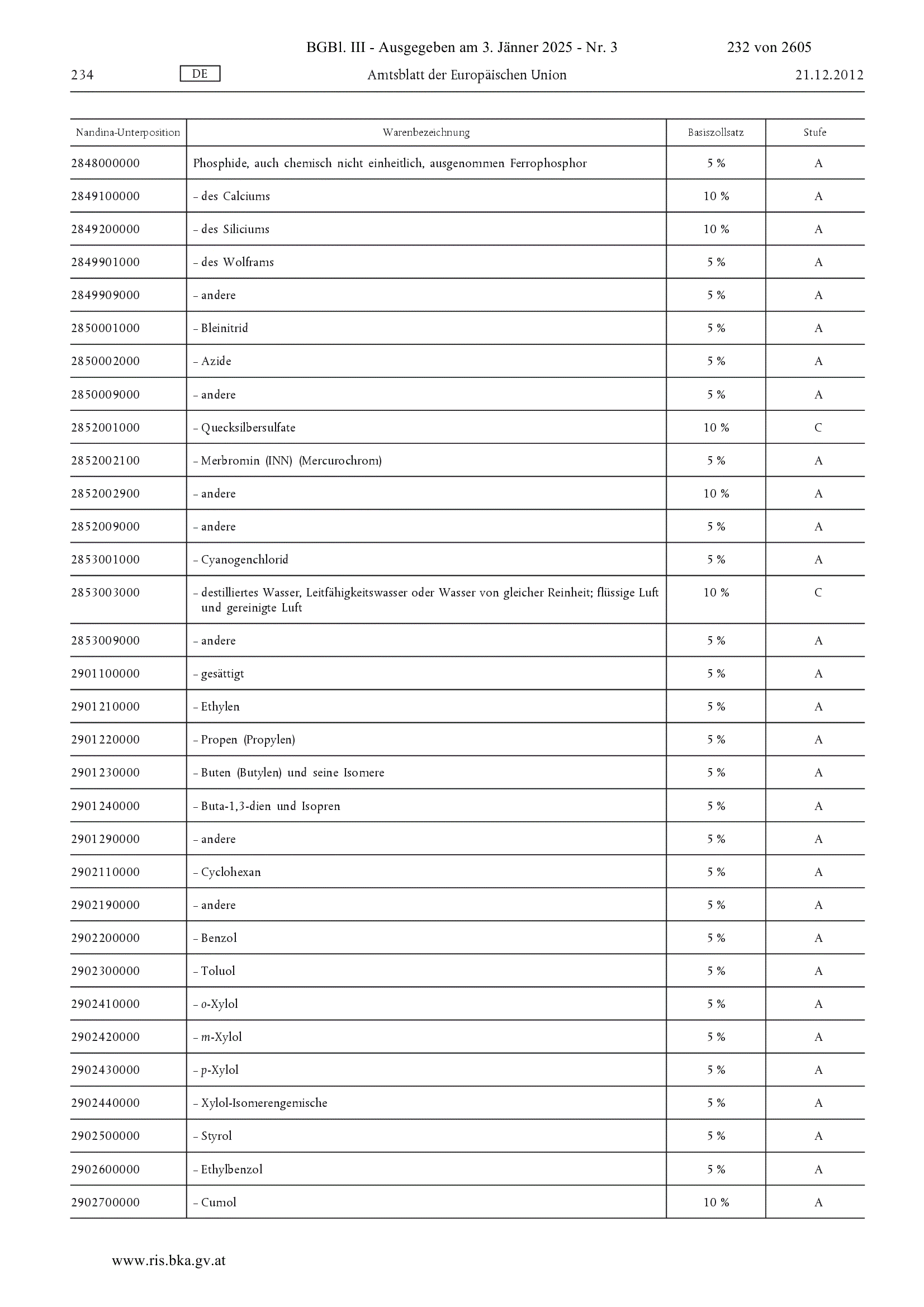 BGBl. III - Ausgegeben am 3. Jänner 2025 - Nr. 3 232 von 2605

234 DE Amtsblatt der Europäischen Union 21.12.2012

| Nandina-Unterposition | Warenbezeichnung | Basiszollsatz | Stufe |
|---|---|---|---|
| 2848000000 | Phosphide, auch chemisch nicht einheitlich, ausgenommen Ferrophosphor | 5 % | A |
| 2849100000 | – des Calciums | 10 % | A |
| 2849200000 | – des Siliciums | 10 % | A |
| 2849901000 | – des Wolframs | 5 % | A |
| 2849909000 | – andere | 5 % | A |
| 2850001000 | – Bleinitrid | 5 % | A |
| 2850002000 | – Azide | 5 % | A |
| 2850009000 | – andere | 5 % | A |
| 2852001000 | – Quecksilbersulfate | 10 % | C |
| 2852002100 | – Merbromin (INN) (Mercurochrom) | 5 % | A |
| 2852002900 | – andere | 10 % | A |
| 2852009000 | – andere | 5 % | A |
| 2853001000 | – Cyanogenchlorid | 5 % | A |
| 2853003000 | – destilliertes Wasser, Leitfähigkeitswasser oder Wasser von gleicher Reinheit; flüssige Luft und gereinigte Luft | 10 % | C |
| 2853009000 | – andere | 5 % | A |
| 2901100000 | – gesättigt | 5 % | A |
| 2901210000 | – Ethylen | 5 % | A |
| 2901220000 | – Propen (Propylen) | 5 % | A |
| 2901230000 | – Buten (Butylen) und seine Isomere | 5 % | A |
| 2901240000 | – Buta-1,3-dien und Isopren | 5 % | A |
| 2901290000 | – andere | 5 % | A |
| 2902110000 | – Cyclohexan | 5 % | A |
| 2902190000 | – andere | 5 % | A |
| 2902200000 | – Benzol | 5 % | A |
| 2902300000 | – Toluol | 5 % | A |
| 2902410000 | – o-Xylol | 5 % | A |
| 2902420000 | – m-Xylol | 5 % | A |
| 2902430000 | – p-Xylol | 5 % | A |
| 2902440000 | – Xylol-Isomerengemische | 5 % | A |
| 2902500000 | – Styrol | 5 % | A |
| 2902600000 | – Ethylbenzol | 5 % | A |
| 2902700000 | – Cumol | 10 % | A |

www.ris.bka.gv.at